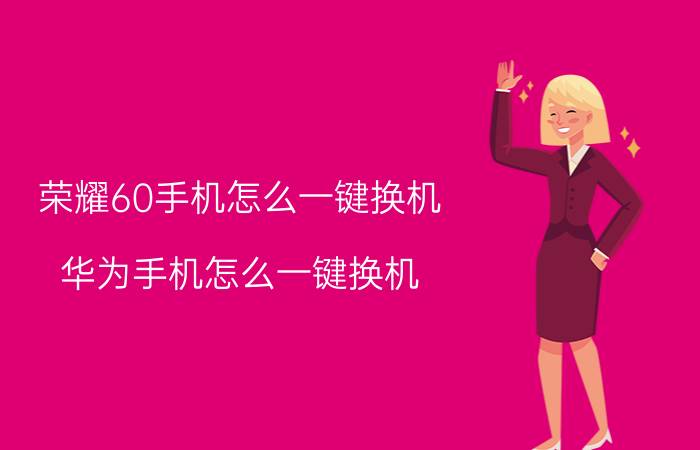 荣耀60手机怎么一键换机

华为手机怎么一键换机